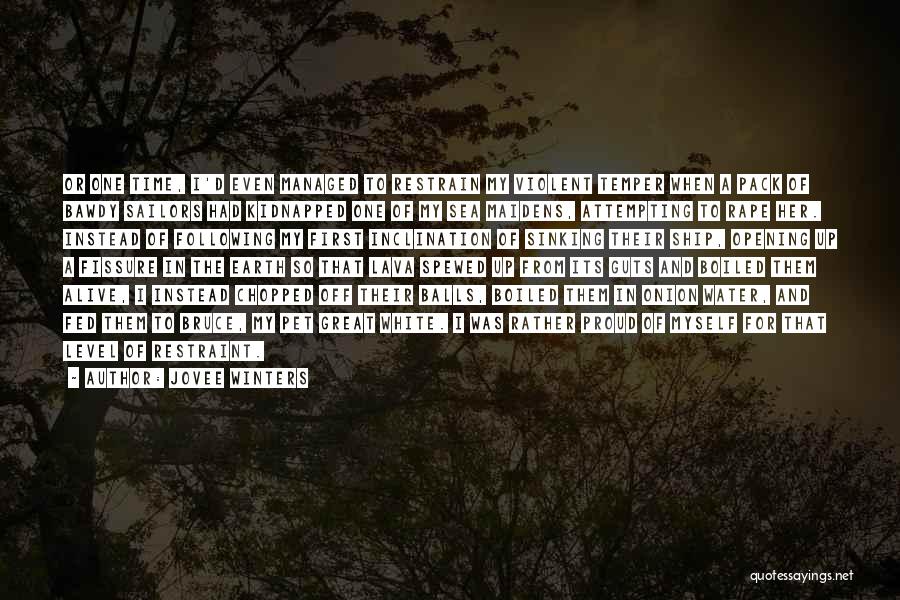 OR ONE TIME, I'D EVEN MANAGED TO RESTRAIN MY VIOLENT TEMPER WHEN A PACK OF BAWDY SAILORS HAD KIDNAPPED ONE OF MY SEA MAIDENS, ATTEMPTING TO RAPE HER. INSTEAD OF FOLLOWING MY FIRST INCLINATION OF SINKING THEIR SHIP, OPENING UP A FISSURE IN THE EARTH SO THAT LAVA SPEWED UP FROM ITS GUTS AND BOILED THEM ALIVE, I INSTEAD CHOPPED OFF THEIR BALLS, BOILED THEM IN ONION WATER, AND FED THEM TO BRUCE, MY PET GREAT WHITE. I WAS RATHER PROUD OF MYSELF FOR THAT LEVEL OF RESTRAINT.

- AUTHOR: JOVEE WINTERS

quotessayings.net